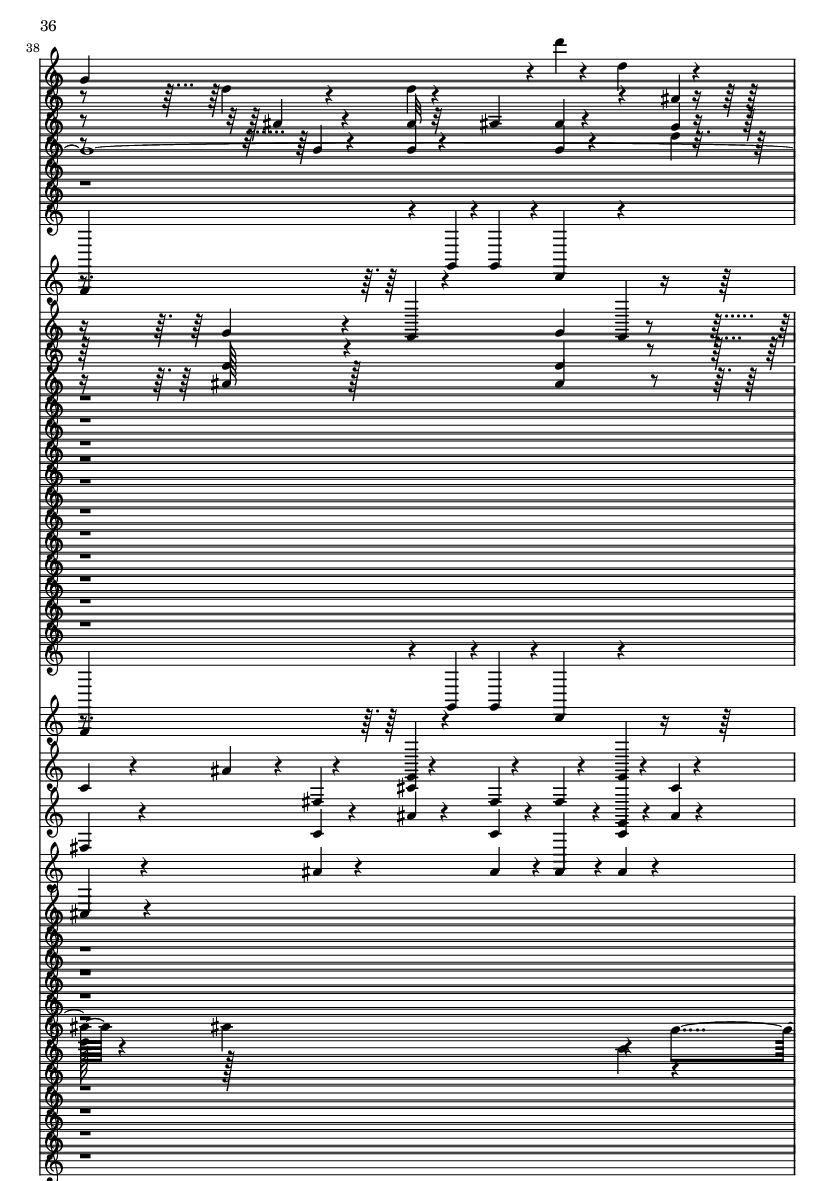 36

38